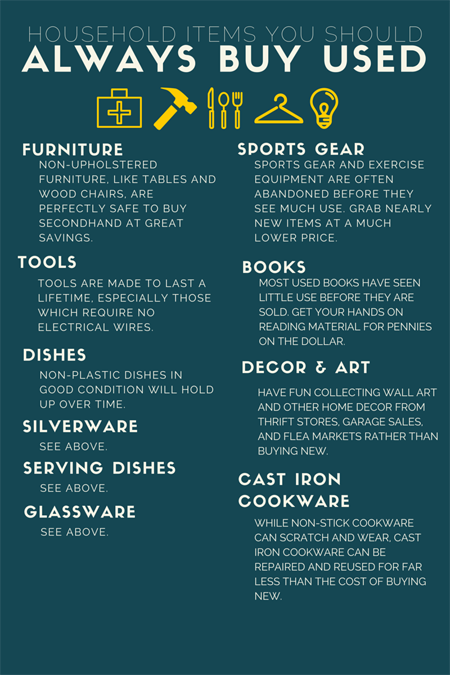 HOUSEHOLD ITEMS YOU SHOULD
ALWAYS BUY USED

FURNITURE
NON-UPHOLSTERED FURNITURE, LIKE TABLES AND WOOD CHAIRS, ARE PERFECTLY SAFE TO BUY SECONDHAND AT GREAT SAVINGS.

TOOLS
TOOLS ARE MADE TO LAST A LIFETIME, ESPECIALLY THOSE WHICH REQUIRE NO ELECTRICAL WIRES.

DISHES
NON-PLASTIC DISHES IN GOOD CONDITION WILL HOLD UP OVER TIME.

SILVERWARE
SEE ABOVE.

SERVING DISHES
SEE ABOVE.

GLASSWARE
SEE ABOVE.

SPORTS GEAR
SPORTS GEAR AND EXERCISE EQUIPMENT ARE OFTEN ABANDONED BEFORE THEY SEE MUCH USE. GRAB NEARLY NEW ITEMS AT A MUCH LOWER PRICE.

BOOKS
MOST USED BOOKS HAVE SEEN LITTLE USE BEFORE THEY ARE SOLD. GET YOUR HANDS ON READING MATERIAL FOR PENNIES ON THE DOLLAR.

DECOR & ART
HAVE FUN COLLECTING WALL ART AND OTHER HOME DECOR FROM THRIFT STORES, GARAGE SALES, AND FLEA MARKETS RATHER THAN BUYING NEW.

CAST IRON COOKWARE
WHILE NON-STICK COOKWARE CAN SCRATCH AND WEAR, CAST IRON COOKWARE CAN BE REPAIRED AND REUSED FOR FAR LESS THAN THE COST OF BUYING NEW.